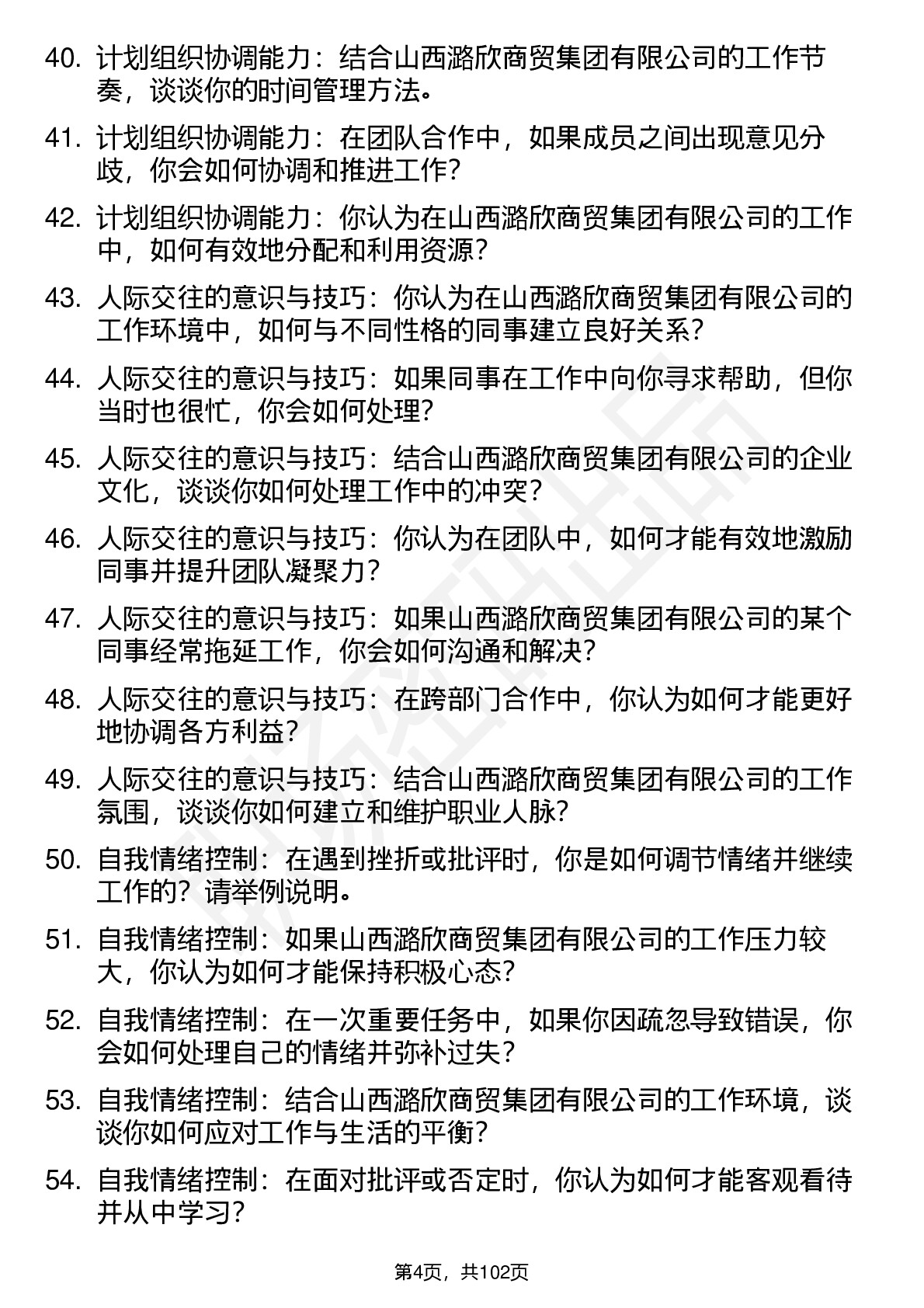 40. 计划组织协调能力：结合山西潞欣商贸集团有限公司的工作节奏，谈谈你的时间管理方法。

41. 计划组织协调能力：在团队合作中，如果成员之间出现意见分歧，你会如何协调和推进工作？

42. 计划组织协调能力：你认为在山西潞欣商贸集团有限公司的工作中，如何有效地分配和利用资源？

43. 人际交往的意识与技巧：你认为在山西潞欣商贸集团有限公司的工作环境中，如何与不同性格的同事建立良好关系？

44. 人际交往的意识与技巧：如果同事在工作中向你寻求帮助，但你当时也很忙，你会如何处理？

45. 人际交往的意识与技巧：结合山西潞欣商贸集团有限公司的企业文化，谈谈你如何处理工作中的冲突？

46. 人际交往的意识与技巧：你认为在团队中，如何才能有效地激励同事并提升团队凝聚力？

47. 人际交往的意识与技巧：如果山西潞欣商贸集团有限公司的某个同事经常拖延工作，你会如何沟通和解决？

48. 人际交往的意识与技巧：在跨部门合作中，你认为如何才能更好地协调各方利益？

49. 人际交往的意识与技巧：结合山西潞欣商贸集团有限公司的工作氛围，谈谈你如何建立和维护职业人脉？

50. 自我情绪控制：在遇到挫折或批评时，你是如何调节情绪并继续工作的？请举例说明。

51. 自我情绪控制：如果山西潞欣商贸集团有限公司的工作压力较大，你认为如何才能保持积极心态？

52. 自我情绪控制：在一次重要任务中，如果你因疏忽导致错误，你会如何处理自己的情绪并弥补过失？

53. 自我情绪控制：结合山西潞欣商贸集团有限公司的工作环境，谈谈你如何应对工作与生活的平衡？

54. 自我情绪控制：在面对批评或否定时，你认为如何才能客观看待并从中学习？

第4页，共102页